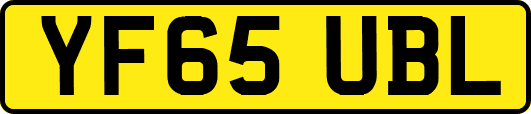 YF65 UBL